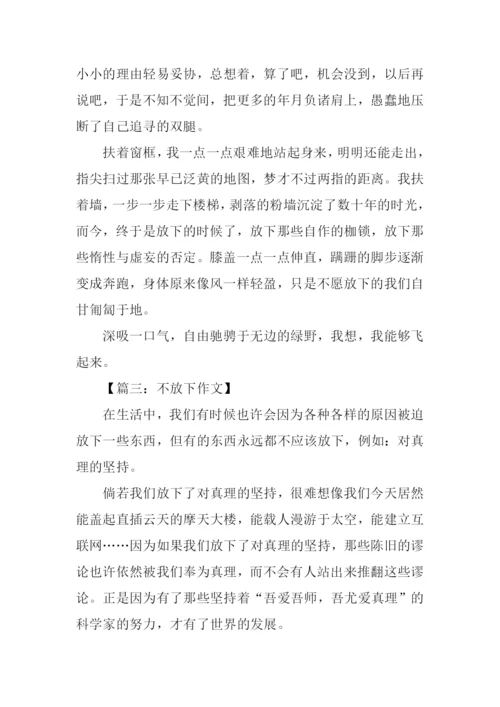 小小的理由轻易妥协，总想着，算了吧，机会没到，以后再说吧，于是不知不觉间，把更多的年月负诸肩上，愚蠢地压断了自己追寻的双腿。

扶着窗框，我一点一点艰难地站起身来，明明还能走出，指尖扫过那张早已泛黄的地图，梦才不过两指的距离。我扶着墙，一步一步走下楼梯，剥落的粉墙沉淀了数十年的时光，而今，终于是放下的时候了，放下那些自作的枷锁，放下那些惰性与虚妄的否定。膝盖一点一点伸直，蹒跚的脚步逐渐变成奔跑，身体原来像风一样轻盈，只是不愿放下的我们自甘匍匐于地。

深吸一口气，自由驰骋于无边的绿野，我想，我能够飞起来。

【篇三：不放下作文】

在生活中，我们有时候也许会因为各种各样的原因被迫放下一些东西，但有的东西永远都不应该放下，例如：对真理的坚持。

倘若我们放下了对真理的坚持，很难想像我们今天居然能盖起直插云天的摩天大楼，能载人漫游于太空，能建立互联网……因为如果我们放下了对真理的坚持，那些陈旧的谬论也许依然被我们奉为真理，而不会有人站出来推翻这些谬论。正是因为有了那些坚持着“吾爱吾师，吾尤爱真理”的科学家的努力，才有了世界的发展。